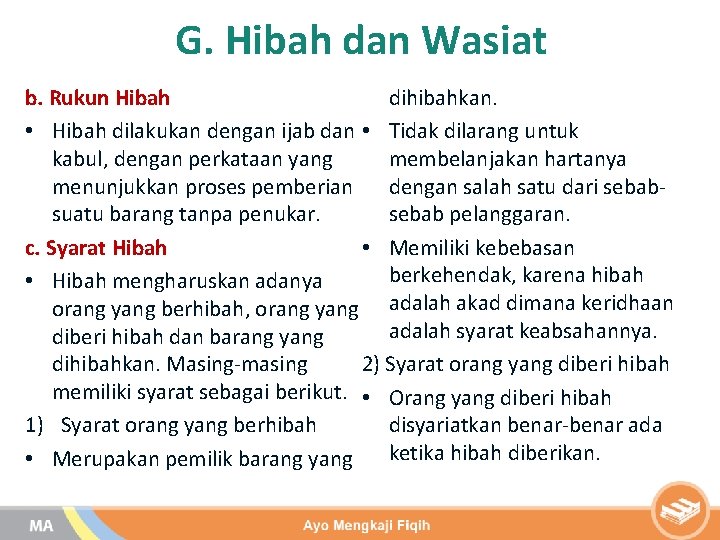 G. Hibah dan Wasiat

b. Rukun Hibah

• Hibah dilakukan dengan ijab dan kabul, dengan perkataan yang menunjukkan proses pemberian suatu barang tanpa penukar.

c. Syarat Hibah

• Hibah mengharuskan adanya orang yang berhibah, orang yang diberi hibah dan barang yang dihibahkan. Masing-masing memiliki syarat sebagai berikut.

1) Syarat orang yang berhibah

• Merupakan pemilik barang yang dihibahkan.

• Tidak dilarang untuk membelanjakan hartanya dengan salah satu dari sebab-sebab pelanggaran.

• Memiliki kebebasan berkehendak, karena hibah adalah akad dimana keridhaan adalah syarat keabsahannya.

2) Syarat orang yang diberi hibah

• Orang yang diberi hibah disyariatkan benar-benar ada ketika hibah diberikan.

MA

Ayo Mengkaji Fiqih